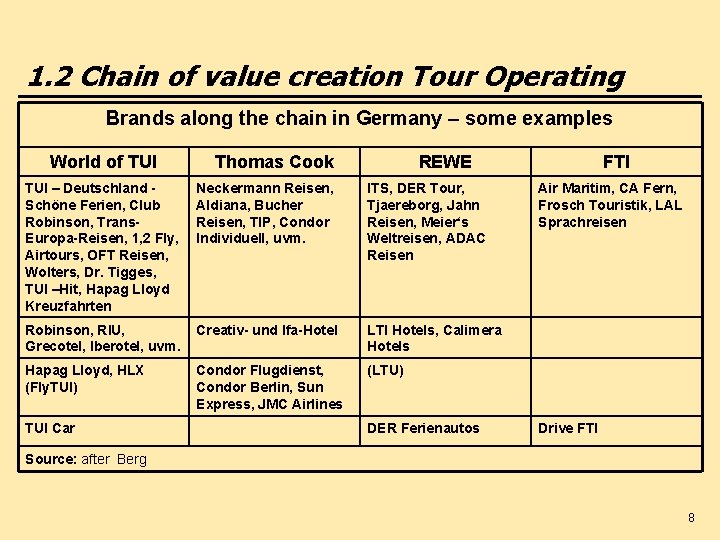 1.2 Chain of value creation Tour Operating

Brands along the chain in Germany – some examples

| World of TUI | Thomas Cook | REWE | FTI |
|---|---|---|---|
| TUI – Deutschland - Schöne Ferien, Club Robinson, Trans-Europa-Reisen, 1,2 Fly, Airtours, OFT Reisen, Wolters, Dr. Tigges, TUI –Hit, Hapag Lloyd Kreuzfahrten | Neckermann Reisen, Aldiana, Bucher Reisen, TIP, Condor Individuell, uvm. | ITS, DER Tour, Tjaereborg, Jahn Reisen, Meier's Weltreisen, ADAC Reisen | Air Maritim, CA Fern, Frosch Touristik, LAL Sprachreisen |
| Robinson, RIU, Grecotel, Iberotel, uvm. | Creativ- und Ifa-Hotel | LTI Hotels, Calimera Hotels | |
| Hapag Lloyd, HLX (FlyTUI) | Condor Flugdienst, Condor Berlin, Sun Express, JMC Airlines | (LTU) | |
| TUI Car | | DER Ferienautos | Drive FTI |

Source: after Berg

8